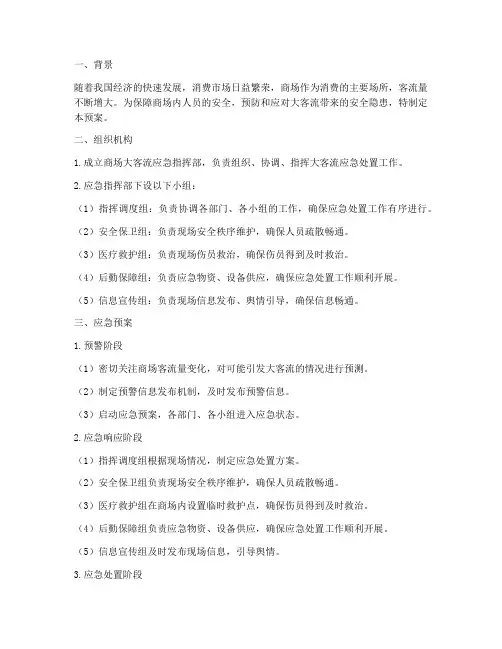 一、背景

随着我国经济的快速发展，消费市场日益繁荣，商场作为消费的主要场所，客流量不断增大。为保障商场内人员的安全，预防和应对大客流带来的安全隐患，特制定本预案。

二、组织机构

1. 成立商场大客流应急指挥部，负责组织、协调、指挥大客流应急处置工作。

2. 应急指挥部下设以下小组：

（1）指挥调度组：负责协调各部门、各小组的工作，确保应急处置工作有序进行。

（2）安全保卫组：负责现场安全秩序维护，确保人员疏散畅通。

（3）医疗救护组：负责现场伤员救治，确保伤员得到及时救治。

（4）后勤保障组：负责应急物资、设备供应，确保应急处置工作顺利开展。

（5）信息宣传组：负责现场信息发布、舆情引导，确保信息畅通。

三、应急预案

1. 预警阶段

（1）密切关注商场客流量变化，对可能引发大客流的情况进行预测。

（2）制定预警信息发布机制，及时发布预警信息。

（3）启动应急预案，各部门、各小组进入应急状态。

2. 应急响应阶段

（1）指挥调度组根据现场情况，制定应急处置方案。

（2）安全保卫组负责现场安全秩序维护，确保人员疏散畅通。

（3）医疗救护组在商场内设置临时救护点，确保伤员得到及时救治。

（4）后勤保障组负责应急物资、设备供应，确保应急处置工作顺利开展。

（5）信息宣传组及时发布现场信息，引导舆情。

3. 应急处置阶段